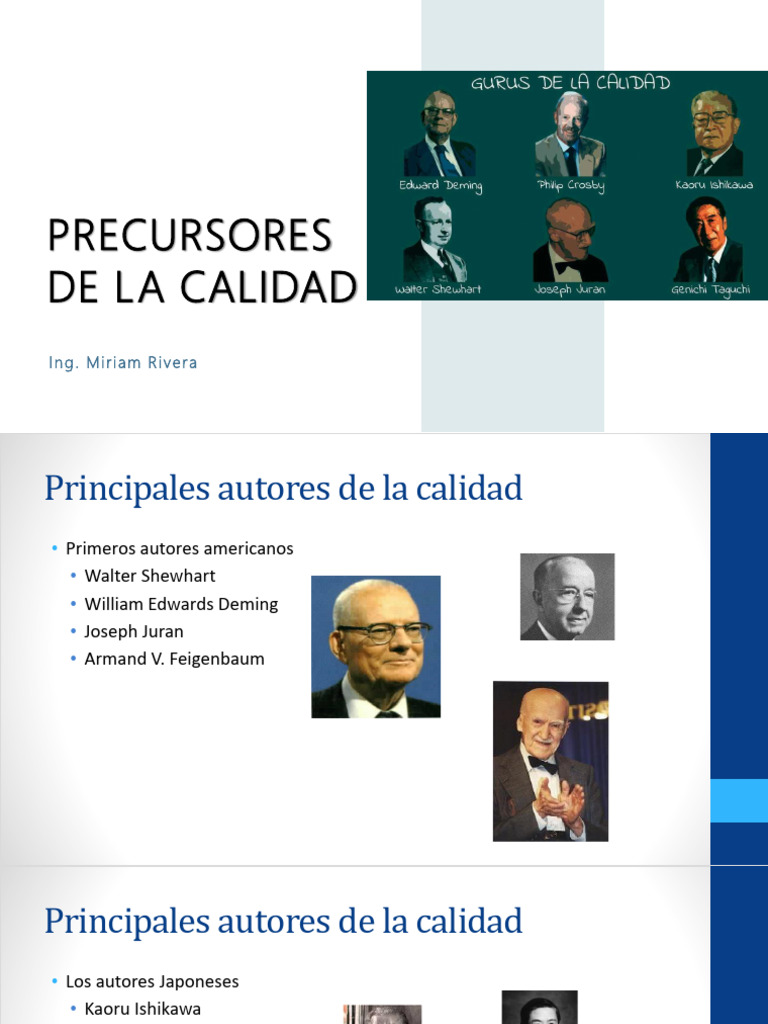 PRECURSORES DE LA CALIDAD

Ing. Miriam Rivera

GURUS DE LA CALIDAD

Edward Deming

Philip Crosby

Kaoru Ishikawa

Walter Shewhart

Joseph Juran

Genichi Taguchi

Principales autores de la calidad

• Primeros autores americanos
• Walter Shewhart
• William Edwards Deming
• Joseph Juran
• Armand V. Feigenbaum

Principales autores de la calidad

• Los autores Japoneses
• Kaoru Ishikawa